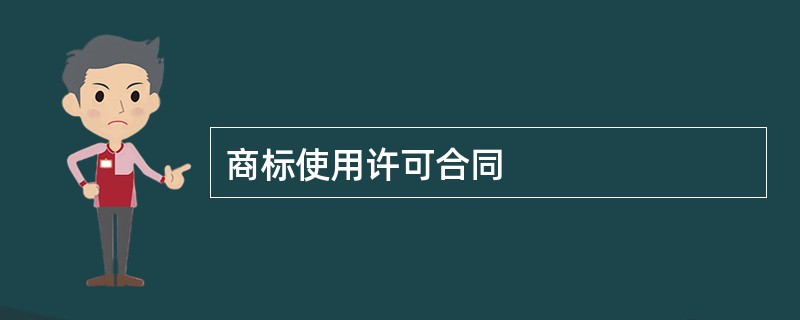 商标使用许可合同